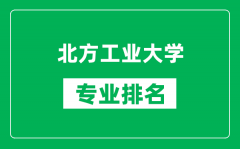 北方工业大学

专业排名